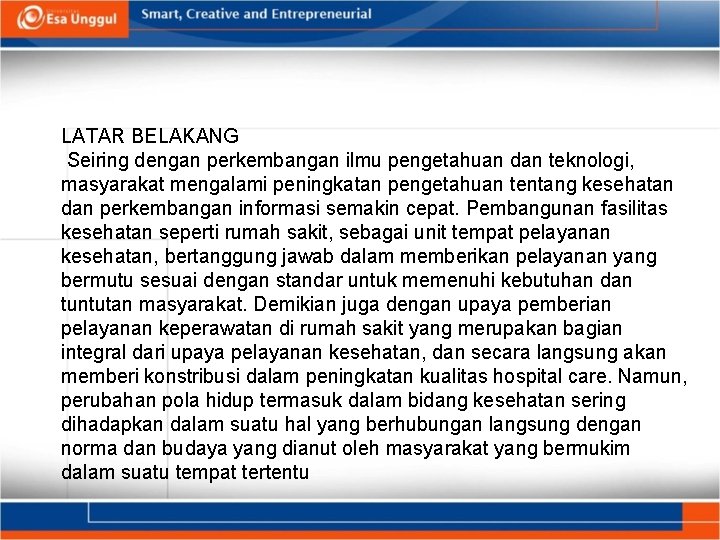 Esa Unggul

Smart, Creative and Entrepreneurial

LATAR BELAKANG

Seiring dengan perkembangan ilmu pengetahuan dan teknologi, masyarakat mengalami peningkatan pengetahuan tentang kesehatan dan perkembangan informasi semakin cepat. Pembangunan fasilitas kesehatan seperti rumah sakit, sebagai unit tempat pelayanan kesehatan, bertanggung jawab dalam memberikan pelayanan yang bermutu sesuai dengan standar untuk memenuhi kebutuhan dan tuntutan masyarakat. Demikian juga dengan upaya pemberian pelayanan keperawatan di rumah sakit yang merupakan bagian integral dari upaya pelayanan kesehatan, dan secara langsung akan memberi konstribusi dalam peningkatan kualitas hospital care. Namun, perubahan pola hidup termasuk dalam bidang kesehatan sering dihadapkan dalam suatu hal yang berhubungan langsung dengan norma dan budaya yang dianut oleh masyarakat yang bermukim dalam suatu tempat tertentu